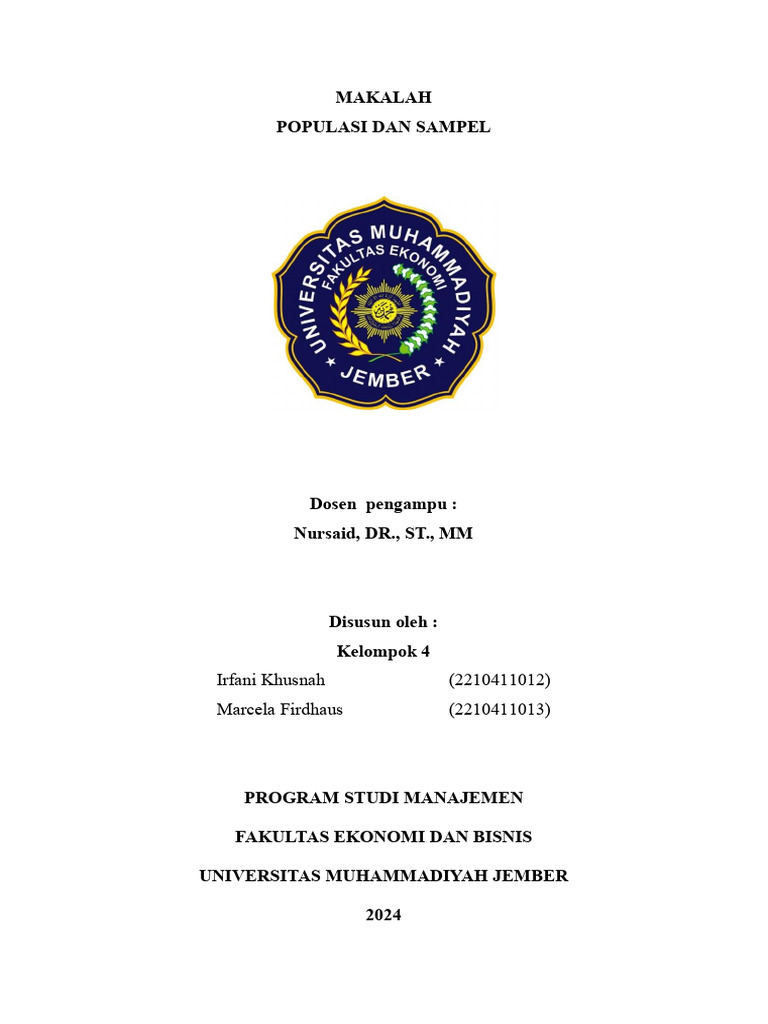 MAKALAH
POPULASI DAN SAMPEL

UNIVERSITAS MUHAMMADIYAH
FAKULTAS EKONOMI
JEMBER

Dosen pengampu :
Nursaid, DR., ST., MM

Disusun oleh :
Kelompok 4

Irfani Khusnah (2210411012)
Marcela Firdhaus (2210411013)

PROGRAM STUDI MANAJEMEN
FAKULTAS EKONOMI DAN BISNIS
UNIVERSITAS MUHAMMADIYAH JEMBER
2024